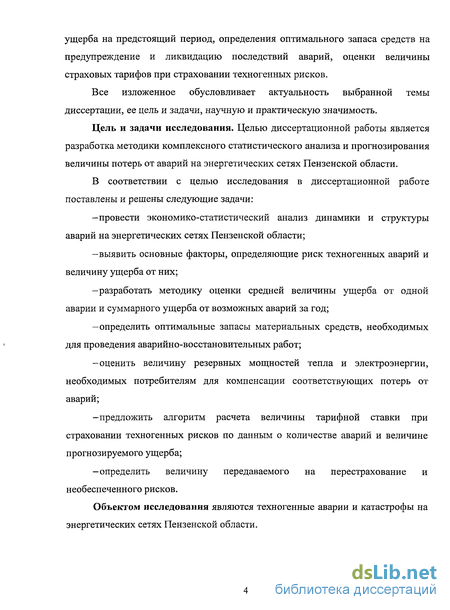 ущерба на предстоящий период, определения оптимального запаса средств на предупреждение и ликвидацию последствий аварий, оценки величины страховых тарифов при страховании техногенных рисков.

Все изложенное обусловливает актуальность выбранной темы диссертации, ее цель и задачи, научную и практическую значимость.

Цель и задачи исследования. Целью диссертационной работы является разработка методики комплексного статистического анализа и прогнозирования величины потерь от аварий на энергетических сетях Пензенской области.

В соответствии с целью исследования в диссертационной работе поставлены и решены следующие задачи:

–провести экономико-статистический анализ динамики и структуры аварий на энергетических сетях Пензенской области;

–выявить основные факторы, определяющие риск техногенных аварий и величину ущерба от них;

–разработать методику оценки средней величины ущерба от одной аварии и суммарного ущерба от возможных аварий за год;

–определить оптимальные запасы материальных средств, необходимых для проведения аварийно-восстановительных работ;

–оценить величину резервных мощностей тепла и электроэнергии, необходимых потребителям для компенсации соответствующих потерь от аварий;

–предложить алгоритм расчета величины тарифной ставки при страховании техногенных рисков по данным о количестве аварий и величине прогнозируемого ущерба;

–определить величину передаваемого на перестрахование и необеспеченного рисков.

Объектом исследования являются техногенные аварии и катастрофы на энергетических сетях Пензенской области.

4

dsLib.net
библиотека диссертаций